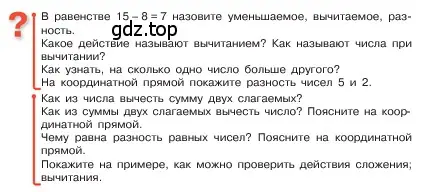 ?

В равенстве $15 - 8 = 7$ назовите уменьшаемое, вычитаемое, разность.

gdz.top

Какое действие называют вычитанием? Как называют числа при вычитании?

Как узнать, на сколько одно число больше другого?

На координатной прямой покажите разность чисел 5 и 2.

Как из числа вычесть сумму двух слагаемых?

Как из суммы двух слагаемых вычесть число? Поясните на координатной прямой.

Чему равна разность равных чисел? Поясните на координатной прямой.

Покажите на примере, как можно проверить действия сложения; вычитания.